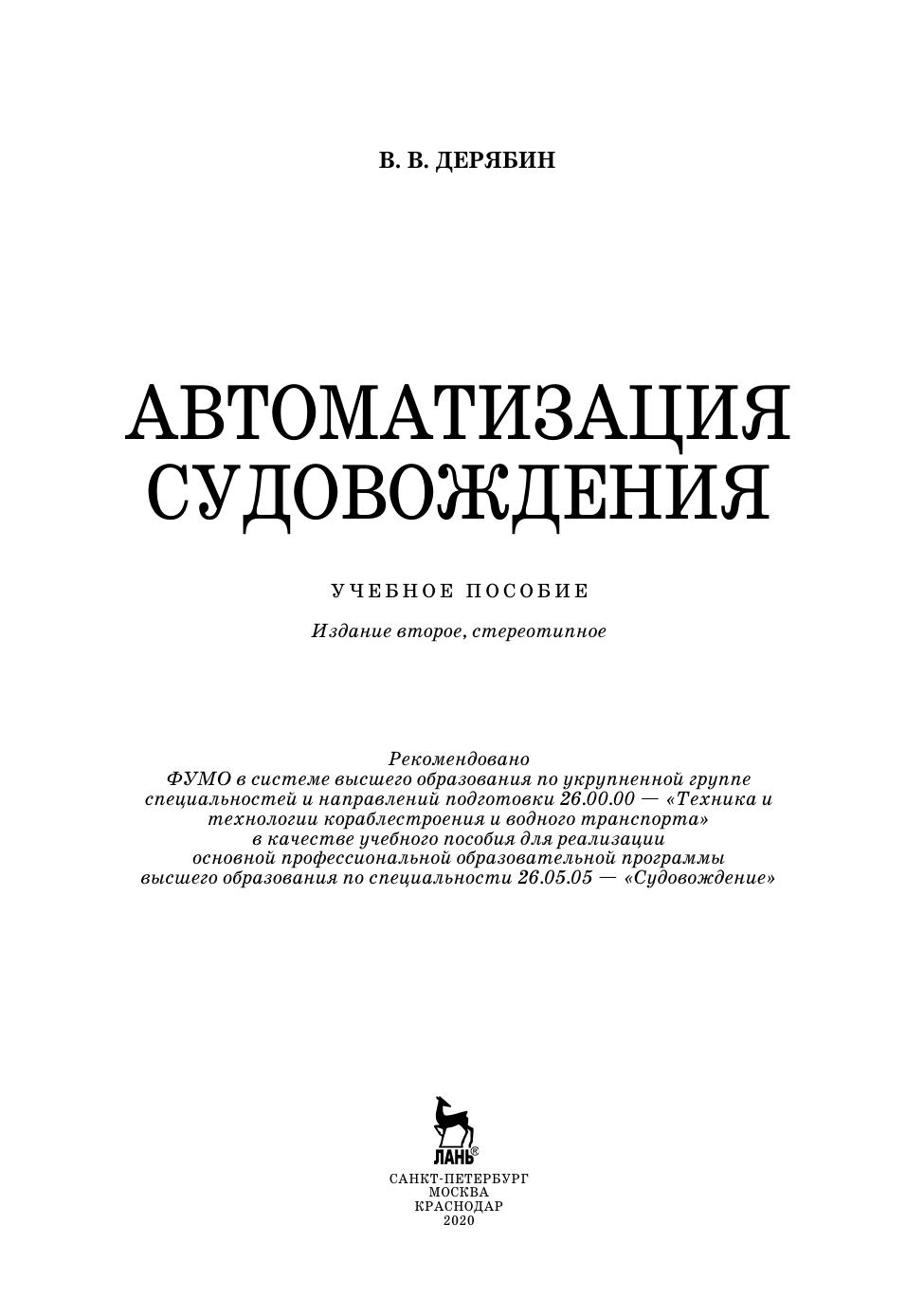 В. В. ДЕРЯБИН

АВТОМАТИЗАЦИЯ СУДОВОЖДЕНИЯ

УЧЕБНОЕ ПОСОБИЕ

Издание второе, стереотипное

Рекомендовано
ФУМО в системе высшего образования по укрупненной группе специальностей и направлений подготовки 26.00.00 — «Техника и технологии кораблестроения и водного транспорта» в качестве учебного пособия для реализации основной профессиональной образовательной программы высшего образования по специальности 26.05.05 — «Судовождение»

ЛАНЬ®

САНКТ-ПЕТЕРБУРГ
МОСКВА
КРАСНОДАР
2020